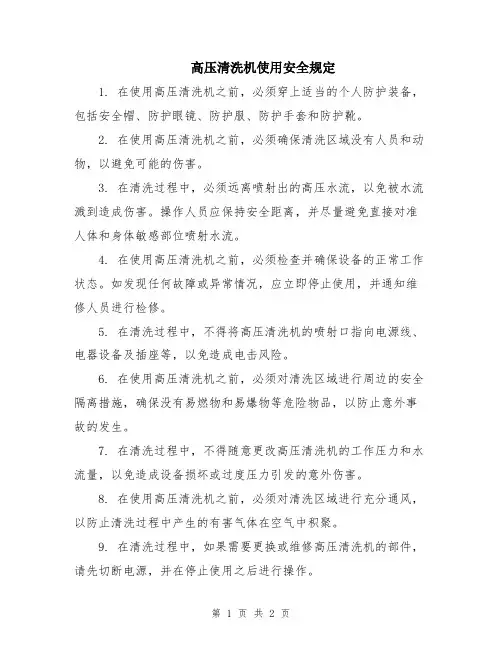 高压清洗机使用安全规定

1. 在使用高压清洗机之前，必须穿上适当的个人防护装备，包括安全帽、防护眼镜、防护服、防护手套和防护靴。

2. 在使用高压清洗机之前，必须确保清洗区域没有人员和动物，以避免可能的伤害。

3. 在清洗过程中，必须远离喷射出的高压水流，以免被水流溅到造成伤害。操作人员应保持安全距离，并尽量避免直接对准人体和身体敏感部位喷射水流。

4. 在使用高压清洗机之前，必须检查并确保设备的正常工作状态。如发现任何故障或异常情况，应立即停止使用，并通知维修人员进行检修。

5. 在清洗过程中，不得将高压清洗机的喷射口指向电源线、电器设备及插座等，以免造成电击风险。

6. 在使用高压清洗机之前，必须对清洗区域进行周边的安全隔离措施，确保没有易燃物和易爆物等危险物品，以防止意外事故的发生。

7. 在清洗过程中，不得随意更改高压清洗机的工作压力和水流量，以免造成设备损坏或过度压力引发的意外伤害。

8. 在使用高压清洗机之前，必须对清洗区域进行充分通风，以防止清洗过程中产生的有害气体在空气中积聚。

9. 在清洗过程中，如果需要更换或维修高压清洗机的部件，请先切断电源，并在停止使用之后进行操作。

第 1 页 共 2 页